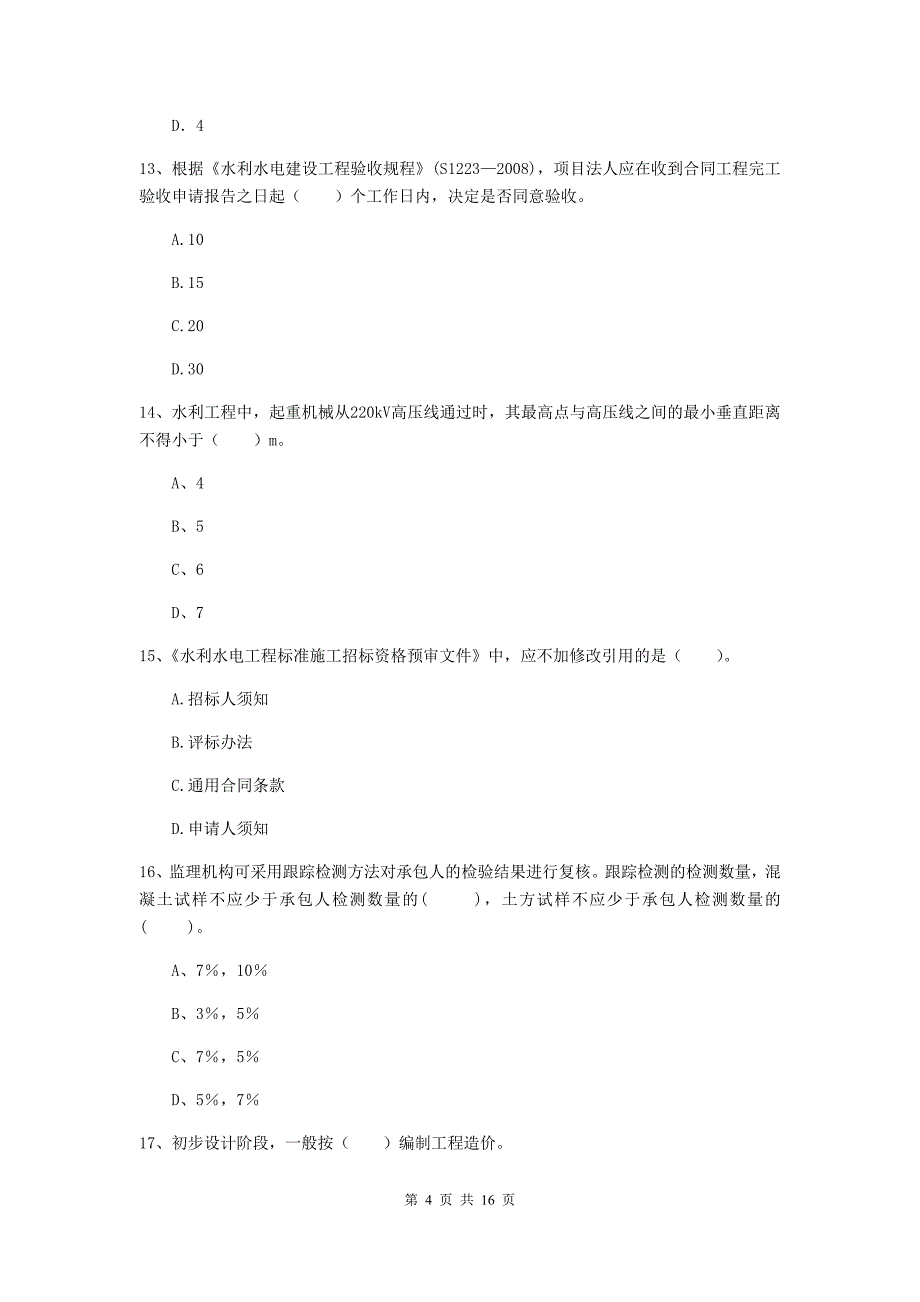 D. 4

13、根据《水利水电建设工程验收规程》(S1223—2008)，项目法人应在收到合同工程完工验收申请报告之日起（　　）个工作日内，决定是否同意验收。

A.10

B.15

C.20

D.30

14、水利工程中，起重机械从220kV高压线通过时，其最高点与高压线之间的最小垂直距离不得小于（　　）m。

A、4

B、5

C、6

D、7

15、《水利水电工程标准施工招标资格预审文件》中，应不加修改引用的是（　　）。

A.招标人须知

B.评标办法

C.通用合同条款

D.申请人须知

16、监理机构可采用跟踪检测方法对承包人的检验结果进行复核。跟踪检测的检测数量，混凝土试样不应少于承包人检测数量的(　　)，土方试样不应少于承包人检测数量的(　　)。

A、7%，10%

B、3%，5%

C、7%，5%

D、5%，7%

17、初步设计阶段，一般按（　　）编制工程造价。

第 4 页 共 16 页